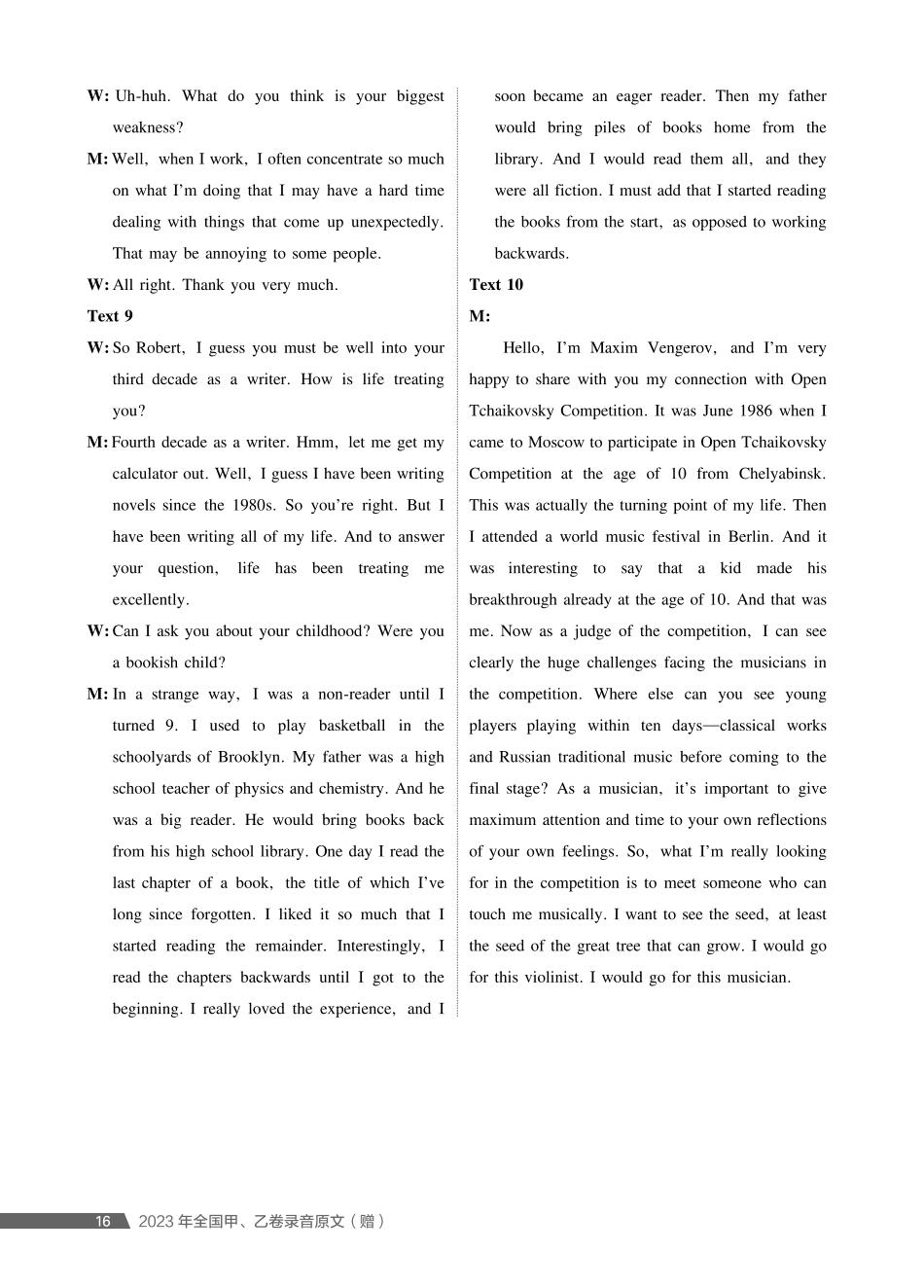 W: Uh-huh. What do you think is your biggest weakness?

M: Well, when I work, I often concentrate so much on what I'm doing that I may have a hard time dealing with things that come up unexpectedly. That may be annoying to some people.

W: All right. Thank you very much.

Text 9

W: So Robert, I guess you must be well into your third decade as a writer. How is life treating you?

M: Fourth decade as a writer. Hmm, let me get my calculator out. Well, I guess I have been writing novels since the 1980s. So you're right. But I have been writing all of my life. And to answer your question, life has been treating me excellently.

W: Can I ask you about your childhood? Were you a bookish child?

M: In a strange way, I was a non-reader until I turned 9. I used to play basketball in the schoolyards of Brooklyn. My father was a high school teacher of physics and chemistry. And he was a big reader. He would bring books back from his high school library. One day I read the last chapter of a book, the title of which I've long since forgotten. I liked it so much that I started reading the remainder. Interestingly, I read the chapters backwards until I got to the beginning. I really loved the experience, and I soon became an eager reader. Then my father would bring piles of books home from the library. And I would read them all, and they were all fiction. I must add that I started reading the books from the start, as opposed to working backwards.

Text 10

M:

Hello, I'm Maxim Vengerov, and I'm very happy to share with you my connection with Open Tchaikovsky Competition. It was June 1986 when I came to Moscow to participate in Open Tchaikovsky Competition at the age of 10 from Chelyabinsk. This was actually the turning point of my life. Then I attended a world music festival in Berlin. And it was interesting to say that a kid made his breakthrough already at the age of 10. And that was me. Now as a judge of the competition, I can see clearly the huge challenges facing the musicians in the competition. Where else can you see young players playing within ten days—classical works and Russian traditional music before coming to the final stage? As a musician, it's important to give maximum attention and time to your own reflections of your own feelings. So, what I'm really looking for in the competition is to meet someone who can touch me musically. I want to see the seed, at least the seed of the great tree that can grow. I would go for this violinist. I would go for this musician.

16 2023年全国甲、乙卷录音原文（赠）